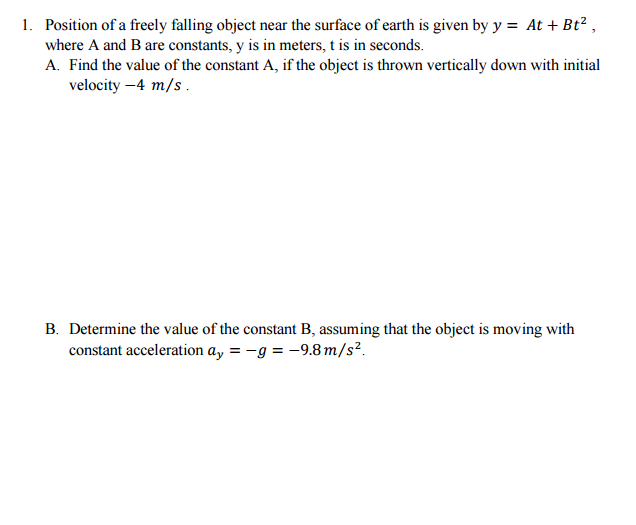 1. Position of a freely falling object near the surface of earth is given by $y = At + Bt^2$ , where A and B are constants, y is in meters, t is in seconds.

A. Find the value of the constant A, if the object is thrown vertically down with initial velocity $-4\ m/s$ .

B. Determine the value of the constant B, assuming that the object is moving with constant acceleration $a_y = -g = -9.8\,m/s^2$.